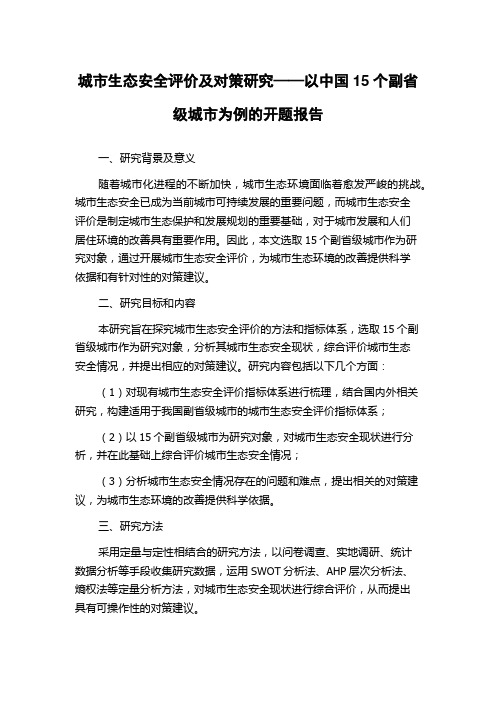 城市生态安全评价及对策研究——以中国 15 个副省级城市为例的开题报告

一、研究背景及意义

随着城市化进程的不断加快，城市生态环境面临着愈发严峻的挑战。城市生态安全已成为当前城市可持续发展的重要问题，而城市生态安全评价是制定城市生态保护和发展规划的重要基础，对于城市发展和人们居住环境的改善具有重要作用。因此，本文选取 15 个副省级城市作为研究对象，通过开展城市生态安全评价，为城市生态环境的改善提供科学依据和有针对性的对策建议。

二、研究目标和内容

本研究旨在探究城市生态安全评价的方法和指标体系，选取 15 个副省级城市作为研究对象，分析其城市生态安全现状，综合评价城市生态安全情况，并提出相应的对策建议。研究内容包括以下几个方面：

（1）对现有城市生态安全评价指标体系进行梳理，结合国内外相关研究，构建适用于我国副省级城市的城市生态安全评价指标体系；

（2）以 15 个副省级城市为研究对象，对城市生态安全现状进行分析，并在此基础上综合评价城市生态安全情况；

（3）分析城市生态安全情况存在的问题和难点，提出相关的对策建议，为城市生态环境的改善提供科学依据。

三、研究方法

采用定量与定性相结合的研究方法，以问卷调查、实地调研、统计数据分析等手段收集研究数据，运用 SWOT 分析法、AHP 层次分析法、熵权法等定量分析方法，对城市生态安全现状进行综合评价，从而提出具有可操作性的对策建议。